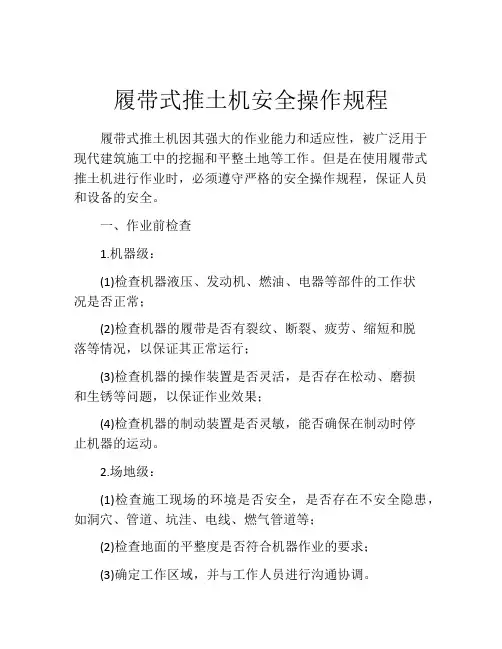 履带式推土机安全操作规程

履带式推土机因其强大的作业能力和适应性，被广泛用于现代建筑施工中的挖掘和平整土地等工作。但是在使用履带式推土机进行作业时，必须遵守严格的安全操作规程，保证人员和设备的安全。

一、作业前检查

1.机器级：

(1)检查机器液压、发动机、燃油、电器等部件的工作状况是否正常；

(2)检查机器的履带是否有裂纹、断裂、疲劳、缩短和脱落等情况，以保证其正常运行；

(3)检查机器的操作装置是否灵活，是否存在松动、磨损和生锈等问题，以保证作业效果；

(4)检查机器的制动装置是否灵敏，能否确保在制动时停止机器的运动。

2.场地级：

(1)检查施工现场的环境是否安全，是否存在不安全隐患，如洞穴、管道、坑洼、电线、燃气管道等；

(2)检查地面的平整度是否符合机器作业的要求；

(3)确定工作区域，并与工作人员进行沟通协调。